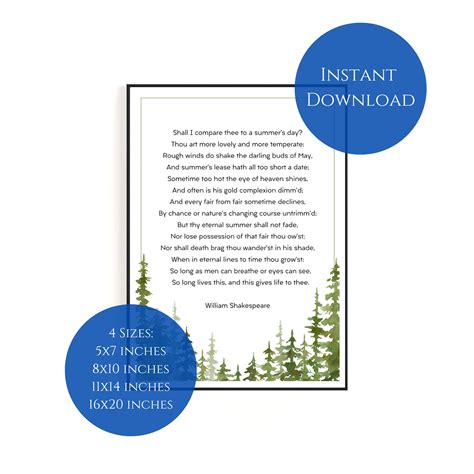 Instant
Download

Shall I compare thee to a summer's day?
Thou art more lovely and more temperate:
Rough winds do shake the darling buds of May,
And summer's lease hath all too short a date;
Sometime too hot the eye of heaven shines,
And often is his gold complexion dimm'd;
And every fair from fair sometime declines,
By chance or nature's changing course untrimm'd;
But thy eternal summer shall not fade,
Nor lose possession of that fair thou ow'st;
Nor shall death brag thou wander'st in his shade,
When in eternal lines to time thou grow'st:
So long as men can breathe or eyes can see,
So long lives this, and this gives life to thee.

William Shakespeare

4 Sizes:
5x7 inches
8x10 inches
11x14 inches
16x20 inches